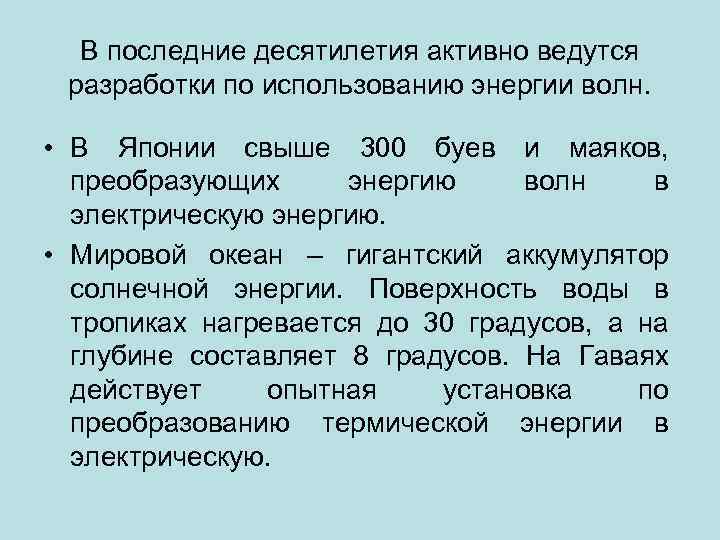 В последние десятилетия активно ведутся разработки по использованию энергии волн.

• В Японии свыше 300 буев и маяков, преобразующих энергию волн в электрическую энергию.

• Мировой океан – гигантский аккумулятор солнечной энергии. Поверхность воды в тропиках нагревается до 30 градусов, а на глубине составляет 8 градусов. На Гаваях действует опытная установка по преобразованию термической энергии в электрическую.